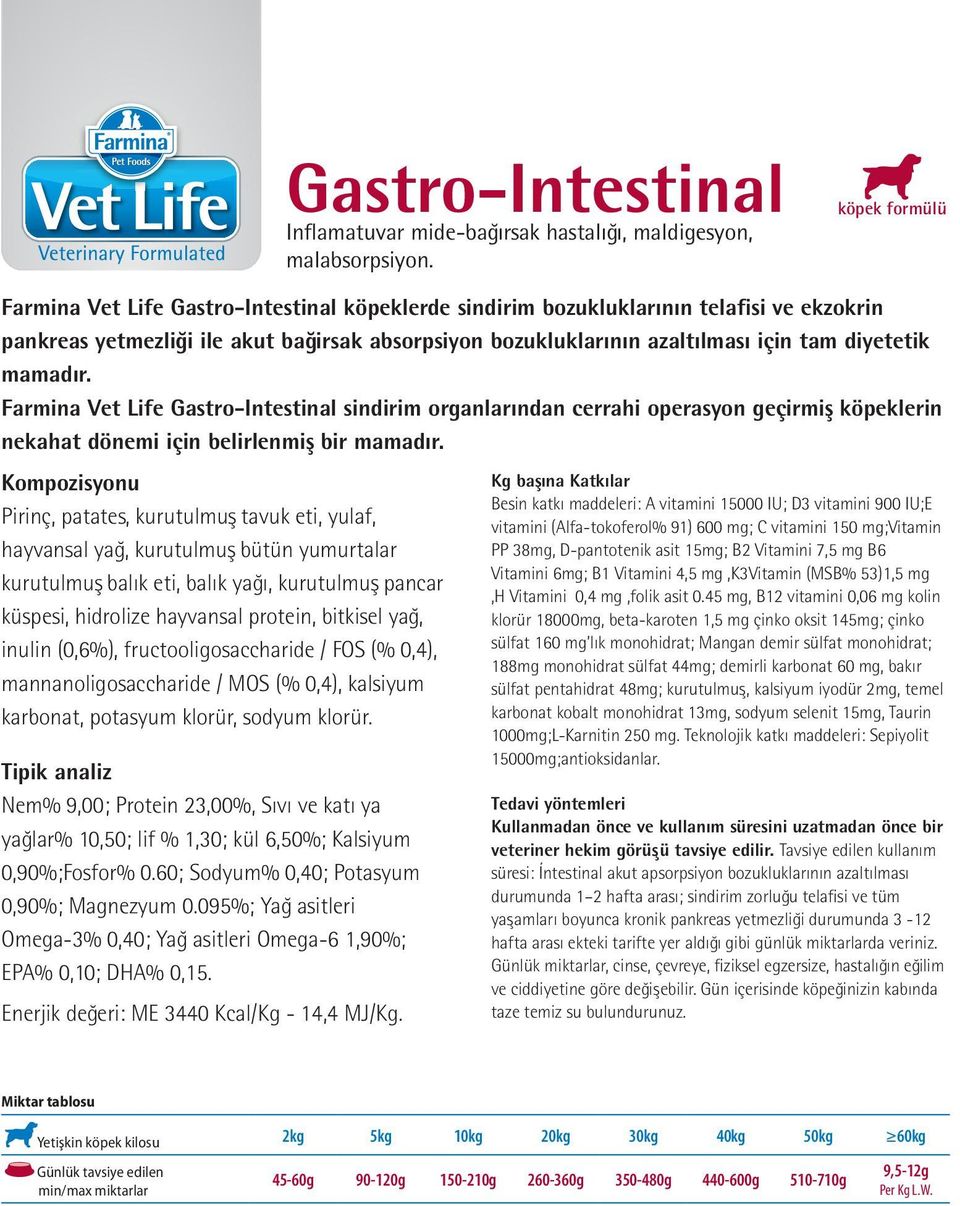 Farmina Pet Foods
Vet Life
Veterinary Formulated

Gastro-Intestinal
Inflamatuvar mide-bağırsak hastalığı, maldigesyon, malabsorpsiyon.

köpek formülü

Farmina Vet Life Gastro-Intestinal köpeklerde sindirim bozukluklarının telafisi ve ekzokrin pankreas yetmezliği ile akut bağırsak absorpsiyon bozukluklarının azaltılması için tam diyetetik mamadır.
Farmina Vet Life Gastro-Intestinal sindirim organlarından cerrahi operasyon geçirmiş köpeklerin nekahat dönemi için belirlenmiş bir mamadır.

Kompozisyonu
Pirinç, patates, kurutulmuş tavuk eti, yulaf, hayvansal yağ, kurutulmuş bütün yumurtalar kurutulmuş balık eti, balık yağı, kurutulmuş pancar küspesi, hidrolize hayvansal protein, bitkisel yağ, inulin (0,6%), fructooligosaccharide / FOS (% 0,4), mannanoligosaccharide / MOS (% 0,4), kalsiyum karbonat, potasyum klorür, sodyum klorür.

Tipik analiz
Nem% 9,00; Protein 23,00%, Sıvı ve katı ya yağlar% 10,50; lif % 1,30; kül 6,50%; Kalsiyum 0,90%;Fosfor% 0.60; Sodyum% 0,40; Potasyum 0,90%; Magnezyum 0.095%; Yağ asitleri Omega-3% 0,40; Yağ asitleri Omega-6 1,90%; EPA% 0,10; DHA% 0,15.
Enerjik değeri: ME 3440 Kcal/Kg - 14,4 MJ/Kg.

Kg başına Katkılar
Besin katkı maddeleri: A vitamini 15000 IU; D3 vitamini 900 IU;E vitamini (Alfa-tokoferol% 91) 600 mg; C vitamini 150 mg;Vitamin PP 38mg, D-pantotenik asit 15mg; B2 Vitamini 7,5 mg B6 Vitamini 6mg; B1 Vitamini 4,5 mg ,K3Vitamin (MSB% 53)1,5 mg ,H Vitamini 0,4 mg ,folik asit 0.45 mg, B12 vitamini 0,06 mg kolin klorür 18000mg, beta-karoten 1,5 mg çinko oksit 145mg; çinko sülfat 160 mg'lık monohidrat; Mangan demir sülfat monohidrat; 188mg monohidrat sülfat 44mg; demirli karbonat 60 mg, bakır sülfat pentahidrat 48mg; kurutulmuş, kalsiyum iyodür 2mg, temel karbonat kobalt monohidrat 13mg, sodyum selenit 15mg, Taurin 1000mg;L-Karnitin 250 mg. Teknolojik katkı maddeleri: Sepiyolit 15000mg;antioksidanlar.

Tedavi yöntemleri
Kullanmadan önce ve kullanım süresini uzatmadan önce bir veteriner hekim görüşü tavsiye edilir. Tavsiye edilen kullanım süresi: İntestinal akut apsorpsiyon bozukluklarının azaltılması durumunda 1–2 hafta arası; sindirim zorluğu telafisi ve tüm yaşamları boyunca kronik pankreas yetmezliği durumunda 3 -12 hafta arası ekteki tarifte yer aldığı gibi günlük miktarlarda veriniz. Günlük miktarlar, cinse, çevreye, fiziksel egzersize, hastalığın eğilim ve ciddiyetine göre değişebilir. Gün içerisinde köpeğinizin kabında taze temiz su bulundurunuz.

Miktar tablosu
| Yetişkin köpek kilosu | 2kg | 5kg | 10kg | 20kg | 30kg | 40kg | 50kg | $\geq$60kg |
|---|---|---|---|---|---|---|---|---|
| Günlük tavsiye edilen min/max miktarlar | 45-60g | 90-120g | 150-210g | 260-360g | 350-480g | 440-600g | 510-710g | 9,5-12g Per Kg L.W. |